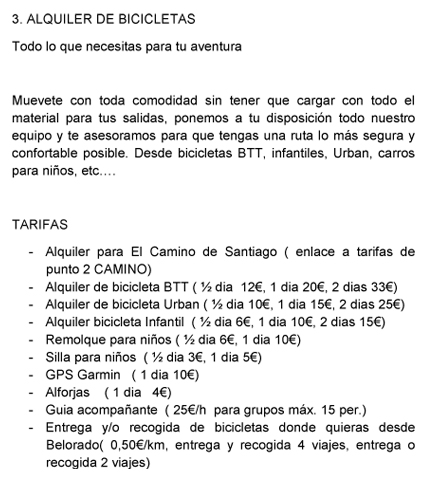 3. ALQUILER DE BICICLETAS

Todo lo que necesitas para tu aventura

Muevete con toda comodidad sin tener que cargar con todo el material para tus salidas, ponemos a tu disposición todo nuestro equipo y te asesoramos para que tengas una ruta lo más segura y confortable posible. Desde bicicletas BTT, infantiles, Urban, carros para niños, etc.…

TARIFAS

- Alquiler para El Camino de Santiago ( enlace a tarifas de punto 2 CAMINO)
- Alquiler de bicicleta BTT ( ½ dia 12€, 1 dia 20€, 2 dias 33€)
- Alquiler de bicicleta Urban ( ½ dia 10€, 1 dia 15€, 2 dias 25€)
- Alquiler bicicleta Infantil ( ½ dia 6€, 1 dia 10€, 2 dias 15€)
- Remolque para niños ( ½ dia 6€, 1 dia 10€)
- Silla para niños ( ½ dia 3€, 1 dia 5€)
- GPS Garmin ( 1 dia 10€)
- Alforjas ( 1 dia 4€)
- Guia acompañante ( 25€/h para grupos máx. 15 per.)
- Entrega y/o recogida de bicicletas donde quieras desde Belorado( 0,50€/km, entrega y recogida 4 viajes, entrega o recogida 2 viajes)